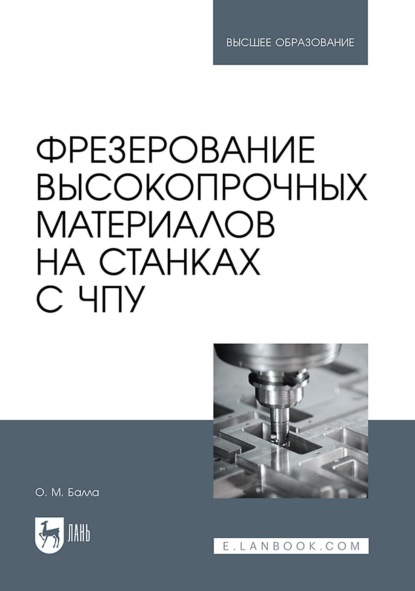 ВЫСШЕЕ ОБРАЗОВАНИЕ

ФРЕЗЕРОВАНИЕ ВЫСОКОПРОЧНЫХ МАТЕРИАЛОВ НА СТАНКАХ С ЧПУ

О. М. Балла

ЛАНЬ

E.LANBOOK.COM